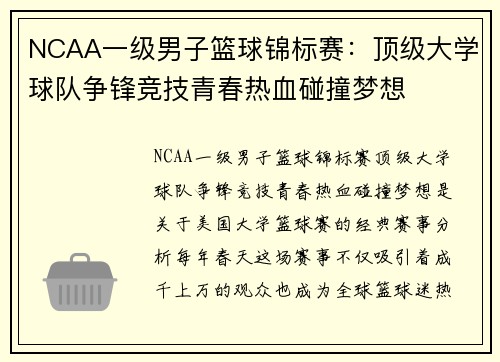 NCAA一级男子篮球锦标赛：顶级大学球队争锋竞技青春热血碰撞梦想

NCAA一级男子篮球锦标赛顶级大学球队争锋竞技青春热血碰撞梦想是关于美国大学篮球赛的经典赛事分析每年春天这场赛事不仅吸引着成千上万的观众也成为全球篮球迷热